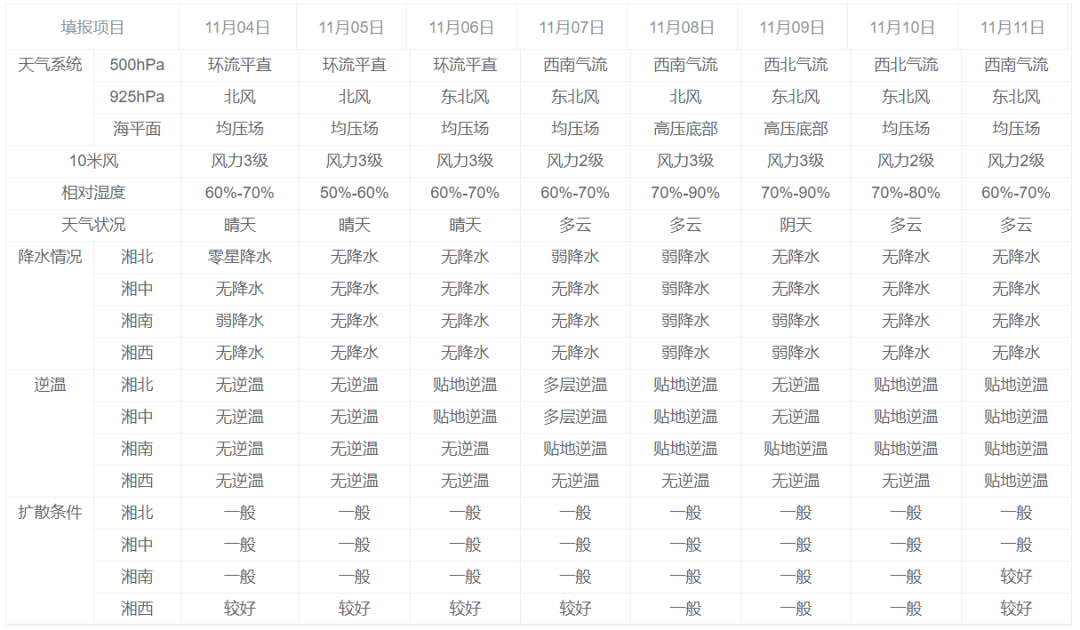 | 填报项目 | | 11月04日 | 11月05日 | 11月06日 | 11月07日 | 11月08日 | 11月09日 | 11月10日 | 11月11日 |
|---|---|---|---|---|---|---|---|---|---|
| 天气系统 | 500hPa | 环流平直 | 环流平直 | 环流平直 | 西南气流 | 西南气流 | 西北气流 | 西北气流 | 西南气流 |
| | 925hPa | 北风 | 北风 | 东北风 | 东北风 | 北风 | 东北风 | 东北风 | 东北风 |
| | 海平面 | 均压场 | 均压场 | 均压场 | 均压场 | 高压底部 | 高压底部 | 均压场 | 均压场 |
| 10米风 | | 风力3级 | 风力3级 | 风力3级 | 风力2级 | 风力3级 | 风力3级 | 风力2级 | 风力2级 |
| 相对湿度 | | 60%-70% | 50%-60% | 60%-70% | 60%-70% | 70%-90% | 70%-90% | 70%-80% | 60%-70% |
| 天气状况 | | 晴天 | 晴天 | 晴天 | 多云 | 多云 | 阴天 | 多云 | 多云 |
| 降水情况 | 湘北 | 零星降水 | 无降水 | 无降水 | 弱降水 | 弱降水 | 无降水 | 无降水 | 无降水 |
| | 湘中 | 无降水 | 无降水 | 无降水 | 无降水 | 弱降水 | 无降水 | 无降水 | 无降水 |
| | 湘南 | 弱降水 | 无降水 | 无降水 | 无降水 | 弱降水 | 弱降水 | 无降水 | 无降水 |
| | 湘西 | 无降水 | 无降水 | 无降水 | 无降水 | 弱降水 | 弱降水 | 无降水 | 无降水 |
| 逆温 | 湘北 | 无逆温 | 无逆温 | 贴地逆温 | 多层逆温 | 贴地逆温 | 无逆温 | 贴地逆温 | 贴地逆温 |
| | 湘中 | 无逆温 | 无逆温 | 贴地逆温 | 多层逆温 | 贴地逆温 | 无逆温 | 贴地逆温 | 贴地逆温 |
| | 湘南 | 无逆温 | 无逆温 | 无逆温 | 贴地逆温 | 贴地逆温 | 贴地逆温 | 贴地逆温 | 贴地逆温 |
| | 湘西 | 无逆温 | 无逆温 | 无逆温 | 无逆温 | 无逆温 | 无逆温 | 无逆温 | 贴地逆温 |
| 扩散条件 | 湘北 | 一般 | 一般 | 一般 | 一般 | 一般 | 一般 | 一般 | 一般 |
| | 湘中 | 一般 | 一般 | 一般 | 一般 | 一般 | 一般 | 一般 | 一般 |
| | 湘南 | 一般 | 一般 | 一般 | 一般 | 一般 | 一般 | 一般 | 较好 |
| | 湘西 | 较好 | 较好 | 较好 | 较好 | 一般 | 一般 | 一般 | 较好 |